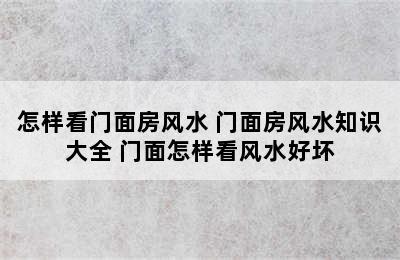 怎样看门面房风水 门面房风水知识大全 门面怎样看风水好坏